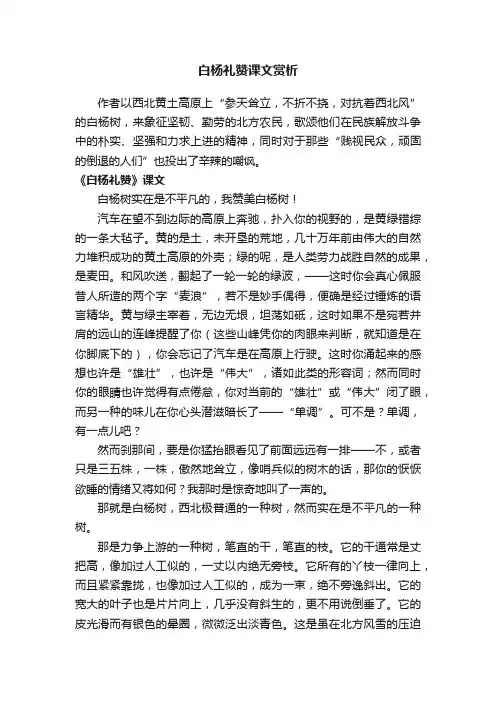 白杨礼赞课文赏析

作者以西北黄土高原上“参天耸立，不折不挠，对抗着西北风”的白杨树，来象征坚韧、勤劳的北方农民，歌颂他们在民族解放斗争中的朴实、坚强和力求上进的精神，同时对于那些“贱视民众，顽固的倒退的人们”也投出了辛辣的嘲讽。

《白杨礼赞》课文

白杨树实在是不平凡的，我赞美白杨树！

汽车在望不到边际的高原上奔驰，扑入你的视野的，是黄绿错综的一条大毡子。黄的是土，未开垦的荒地，几十万年前由伟大的自然力堆积成功的黄土高原的外壳；绿的呢，是人类劳力战胜自然的成果，是麦田。和风吹送，翻起了一轮一轮的绿波，——这时你会真心佩服昔人所造的两个字“麦浪”，若不是妙手偶得，便确是经过锤炼的语言精华。黄与绿主宰着，无边无垠，坦荡如砥，这时如果不是宛若并肩的远山的连峰提醒了你（这些山峰凭你的肉眼来判断，就知道是在你脚底下的），你会忘记了汽车是在高原上行驶。这时你涌起来的感想也许是“雄壮”，也许是“伟大”，诸如此类的形容词；然而同时你的眼睛也许觉得有点倦怠，你对当前的“雄壮”或“伟大”闭了眼，而另一种的味儿在你心头潜滋暗长了——“单调”。可不是？单调，有一点儿吧？

然而刹那间，要是你猛抬眼看见了前面远远有一排——不，或者只是三五株，一株，傲然地耸立，像哨兵似的树木的话，那你的恹恹欲睡的情绪又将如何？我那时是惊奇地叫了一声的。

那就是白杨树，西北极普通的一种树，然而实在是不平凡的一种树。

那是力争上游的一种树，笔直的干，笔直的枝。它的干通常是丈把高，像加过人工似的，一丈以内绝无旁枝。它所有的丫枝一律向上，而且紧紧靠拢，也像加过人工似的，成为一束，绝不旁逸斜出。它的宽大的叶子也是片片向上，几乎没有斜生的，更不用说倒垂了。它的皮光滑而有银色的晕圈，微微泛出淡青色。这是虽在北方风雪的压迫